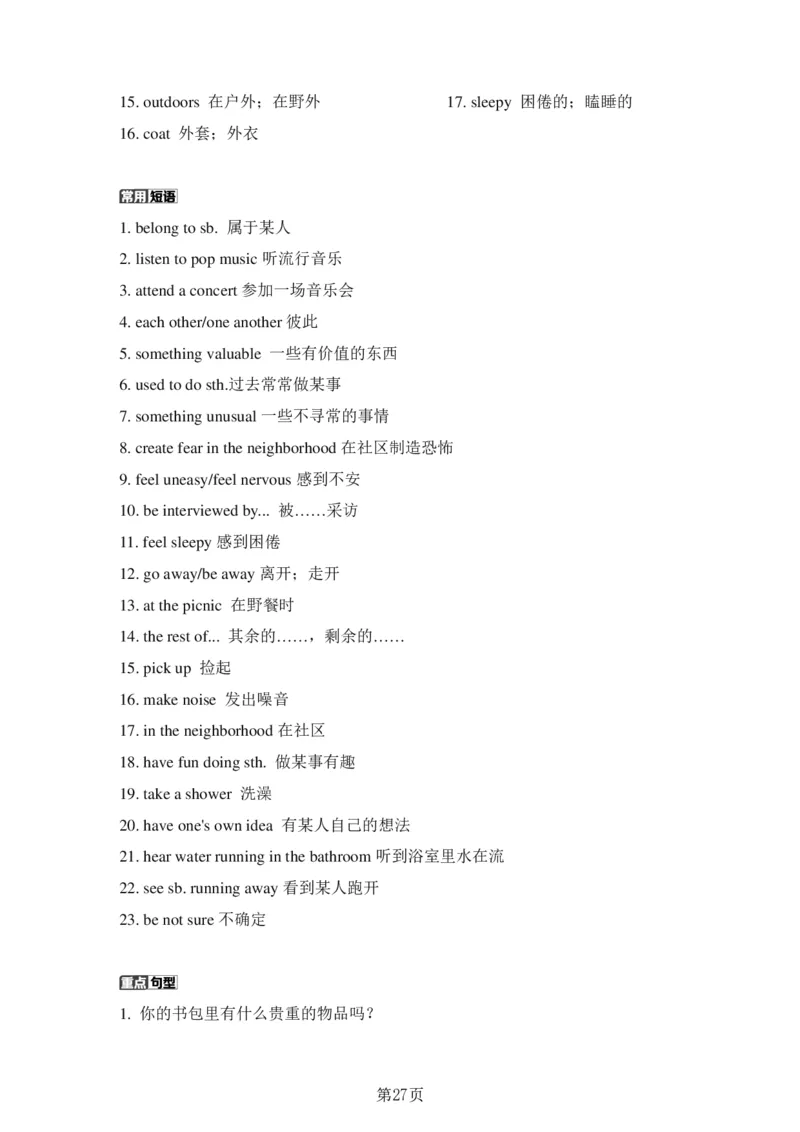 15. outdoors 在户外；在野外

16. coat 外套；外衣

17. sleepy 困倦的；瞌睡的

常用短语

1. belong to sb. 属于某人
2. listen to pop music 听流行音乐
3. attend a concert 参加一场音乐会
4. each other/one another 彼此
5. something valuable 一些有价值的东西
6. used to do sth.过去常常做某事
7. something unusual 一些不寻常的事情
8. create fear in the neighborhood 在社区制造恐怖
9. feel uneasy/feel nervous 感到不安
10. be interviewed by... 被……采访
11. feel sleepy 感到困倦
12. go away/be away 离开；走开
13. at the picnic 在野餐时
14. the rest of... 其余的……，剩余的……
15. pick up 捡起
16. make noise 发出噪音
17. in the neighborhood 在社区
18. have fun doing sth. 做某事有趣
19. take a shower 洗澡
20. have one's own idea 有某人自己的想法
21. hear water running in the bathroom 听到浴室里水在流
22. see sb. running away 看到某人跑开
23. be not sure 不确定

重点句型

1. 你的书包里有什么贵重的物品吗？

第27页